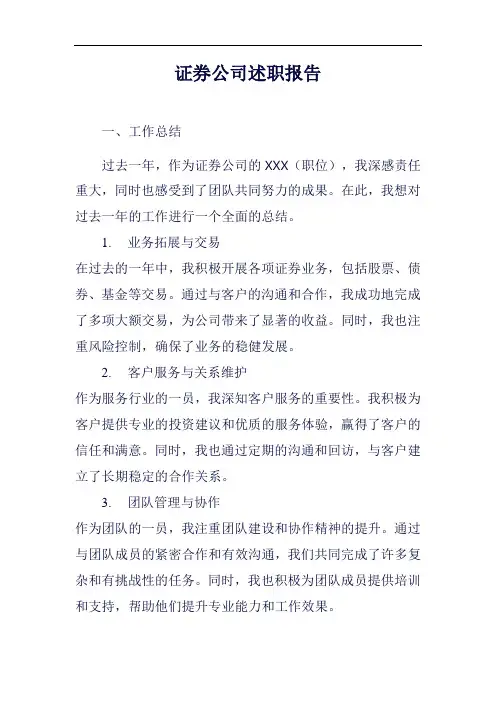 证券公司述职报告

一、工作总结

过去一年，作为证券公司的 XXX（职位），我深感责任重大，同时也感受到了团队共同努力的成果。在此，我想对过去一年的工作进行一个全面的总结。

1. 业务拓展与交易

在过去的一年中，我积极开展各项证券业务，包括股票、债券、基金等交易。通过与客户的沟通和合作，我成功地完成了多项大额交易，为公司带来了显著的收益。同时，我也注重风险控制，确保了业务的稳健发展。

2. 客户服务与关系维护

作为服务行业的一员，我深知客户服务的重要性。我积极为客户提供专业的投资建议和优质的服务体验，赢得了客户的信任和满意。同时，我也通过定期的沟通和回访，与客户建立了长期稳定的合作关系。

3. 团队管理与协作

作为团队的一员，我注重团队建设和协作精神的提升。通过与团队成员的紧密合作和有效沟通，我们共同完成了许多复杂和有挑战性的任务。同时，我也积极为团队成员提供培训和支持，帮助他们提升专业能力和工作效果。